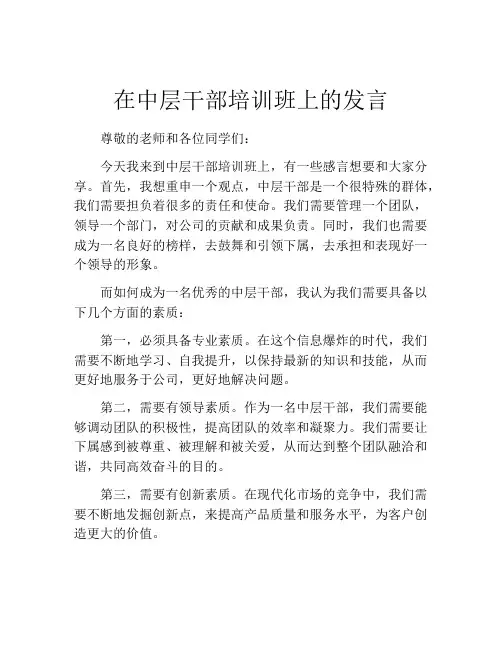 在中层干部培训班上的发言

尊敬的老师和各位同学们：

今天我来到中层干部培训班上，有一些感言想要和大家分享。首先，我想重申一个观点，中层干部是一个很特殊的群体，我们需要担负着很多的责任和使命。我们需要管理一个团队，领导一个部门，对公司的贡献和成果负责。同时，我们也需要成为一名良好的榜样，去鼓舞和引领下属，去承担和表现好一个领导的形象。

而如何成为一名优秀的中层干部，我认为我们需要具备以下几个方面的素质：

第一，必须具备专业素质。在这个信息爆炸的时代，我们需要不断地学习、自我提升，以保持最新的知识和技能，从而更好地服务于公司，更好地解决问题。

第二，需要有领导素质。作为一名中层干部，我们需要能够调动团队的积极性，提高团队的效率和凝聚力。我们需要让下属感到被尊重、被理解和被关爱，从而达到整个团队融洽和谐，共同高效奋斗的目的。

第三，需要有创新素质。在现代化市场的竞争中，我们需要不断地发掘创新点，来提高产品质量和服务水平，为客户创造更大的价值。